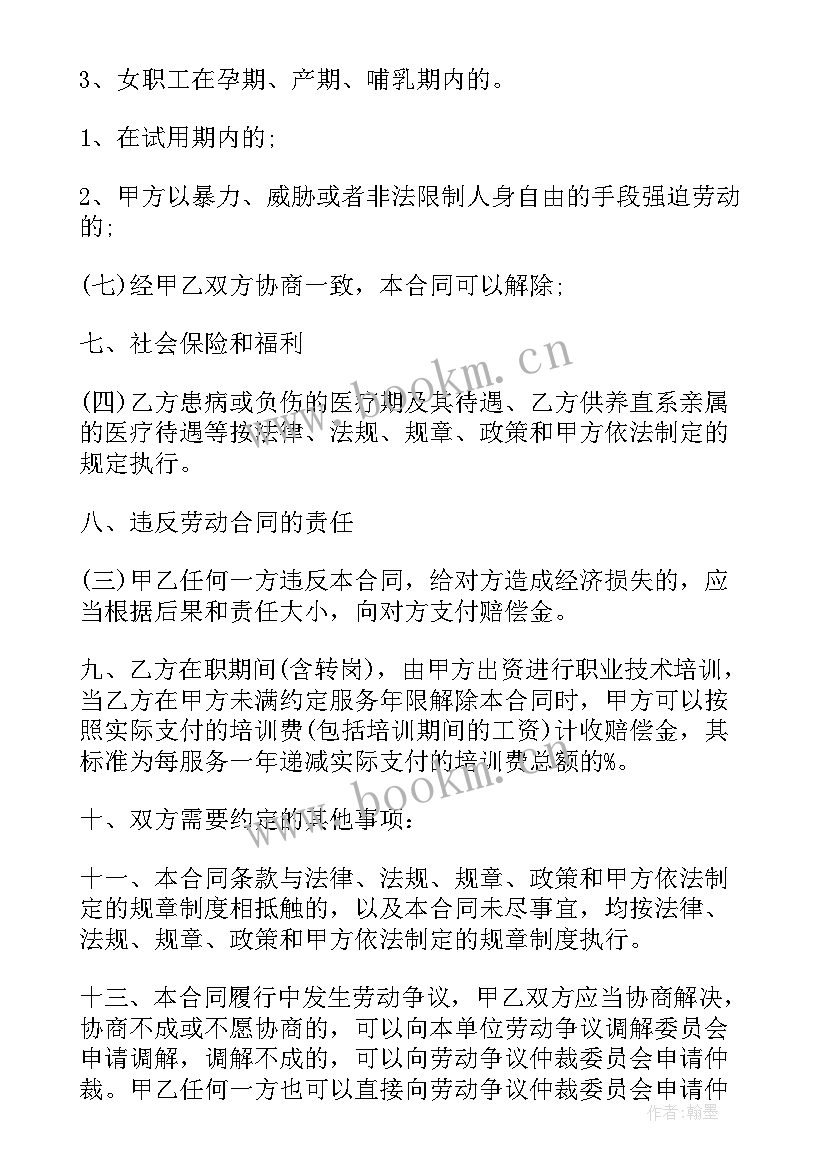 3、女职工在孕期、产期、哺乳期内的。

1、在试用期内的;

2、甲方以暴力、威胁或者非法限制人身自由的手段强迫劳动的;

(七)经甲乙双方协商一致，本合同可以解除;

七、社会保险和福利

(四)乙方患病或负伤的医疗期及其待遇、乙方供养直系亲属的医疗待遇等按法律、法规、规章、政策和甲方依法制定的规定执行。

八、违反劳动合同的责任

(三)甲乙任何一方违反本合同，给对方造成经济损失的，应当根据后果和责任大小，向对方支付赔偿金。

九、乙方在职期间(含转岗)，由甲方出资进行职业技术培训，当乙方在甲方未满约定服务年限解除本合同时，甲方可以按照实际支付的培训费(包括培训期间的工资)计收赔偿金，其标准为每服务一年递减实际支付的培训费总额的%。

十、双方需要约定的其他事项:

十一、本合同条款与法律、法规、规章、政策和甲方依法制定的规章制度相抵触的，以及本合同未尽事宜，均按法律、法规、规章、政策和甲方依法制定的规章制度执行。

十三、本合同履行中发生劳动争议，甲乙双方应当协商解决，协商不成或不愿协商的，可以向本单位劳动争议调解委员会申请调解，调解不成的，可以向劳动争议仲裁委员会申请仲裁。甲乙任何一方也可以直接向劳动争议仲裁委员会申请仲

www.bookm.cn

www.bookm.cn

作者:翰墨